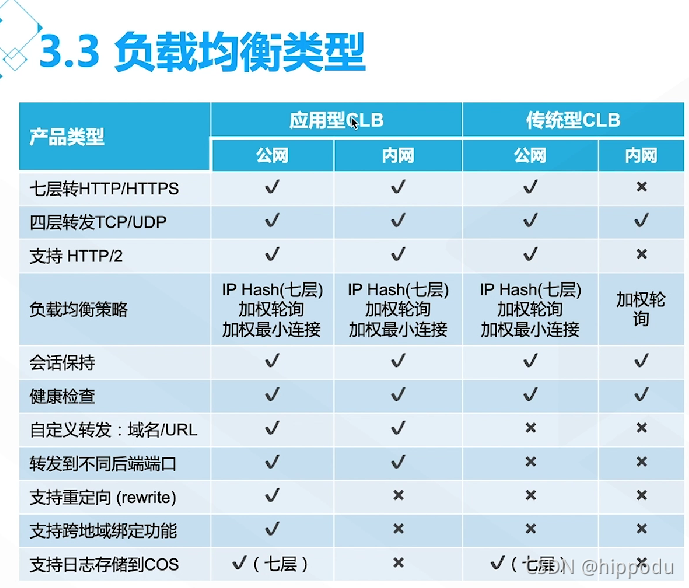 3.3 负载均衡类型

| 产品类型 | 应用型CLB | | 传统型CLB | |
|---|---|---|---|---|
| | 公网 | 内网 | 公网 | 内网 |
| 七层转HTTP/HTTPS | ✓ | ✓ | ✓ | × |
| 四层转发TCP/UDP | ✓ | ✓ | ✓ | ✓ |
| 支持 HTTP/2 | ✓ | ✓ | ✓ | × |
| 负载均衡策略 | IP Hash(七层) 加权轮询 加权最小连接 | IP Hash(七层) 加权轮询 加权最小连接 | IP Hash(七层) 加权轮询 加权最小连接 | 加权轮询 |
| 会话保持 | ✓ | ✓ | ✓ | ✓ |
| 健康检查 | ✓ | ✓ | ✓ | ✓ |
| 自定义转发：域名/URL | ✓ | ✓ | × | × |
| 转发到不同后端端口 | ✓ | ✓ | × | × |
| 支持重定向 (rewrite) | ✓ | × | × | × |
| 支持跨地域绑定功能 | ✓ | × | × | × |
| 支持日志存储到COS | ✓（七层） | × | ✓（七层） | × |

CSDN @hippodu